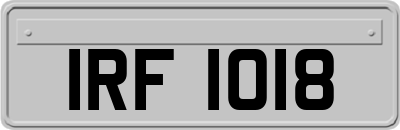 IRF 1018